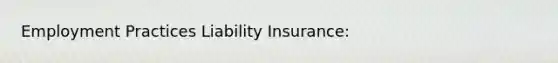 Employment Practices Liability Insurance: